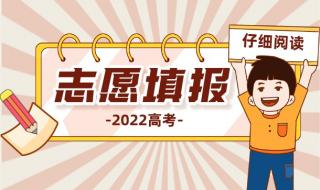 仔细阅读

志愿填报

-2022高考-